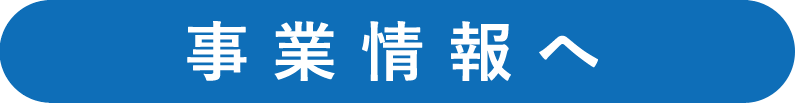 事業情報へ